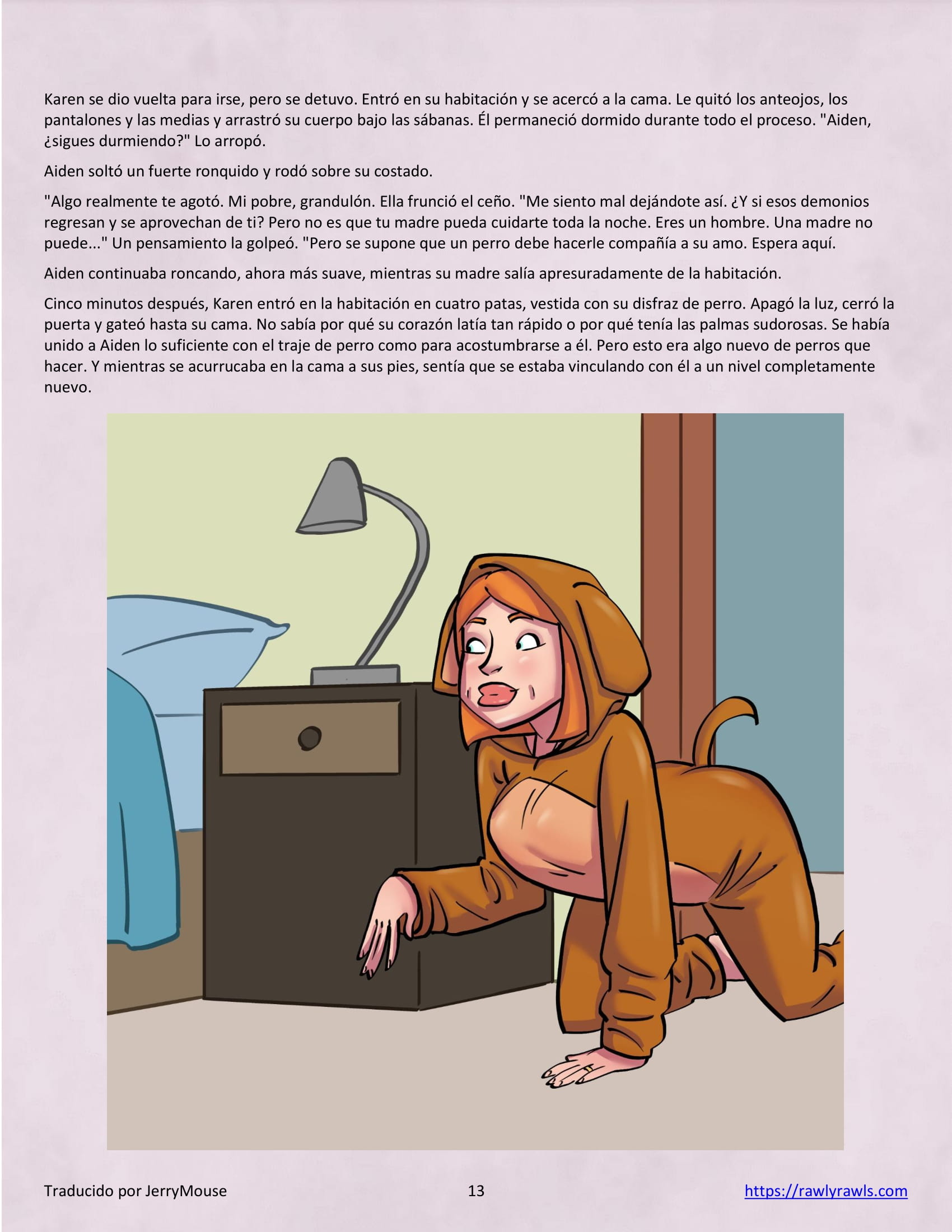 Karen se dio vuelta para irse, pero se detuvo. Entró en su habitación y se acercó a la cama. Le quitó los anteojos, los pantalones y las medias y arrastró su cuerpo bajo las sábanas. Él permaneció dormido durante todo el proceso. "Aiden, ¿sigues durmiendo?" Lo arropó.

Aiden soltó un fuerte ronquido y rodó sobre su costado.

"Algo realmente te agotó. Mi pobre, grandulón. Ella frunció el ceño. "Me siento mal dejándote así. ¿Y si esos demonios regresan y se aprovechan de ti? Pero no es que tu madre pueda cuidarte toda la noche. Eres un hombre. Una madre no puede..." Un pensamiento la golpeó. "Pero se supone que un perro debe hacerle compañía a su amo. Espera aquí.

Aiden continuaba roncando, ahora más suave, mientras su madre salía apresuradamente de la habitación.

Cinco minutos después, Karen entró en la habitación en cuatro patas, vestida con su disfraz de perro. Apagó la luz, cerró la puerta y gateó hasta su cama. No sabía por qué su corazón latía tan rápido o por qué tenía las palmas sudorosas. Se había unido a Aiden lo suficiente con el traje de perro como para acostumbrarse a él. Pero esto era algo nuevo de perros que hacer. Y mientras se acurrucaba en la cama a sus pies, sentía que se estaba vinculando con él a un nivel completamente nuevo.

Traducido por JerryMouse
13
https://rawlyrawls.com